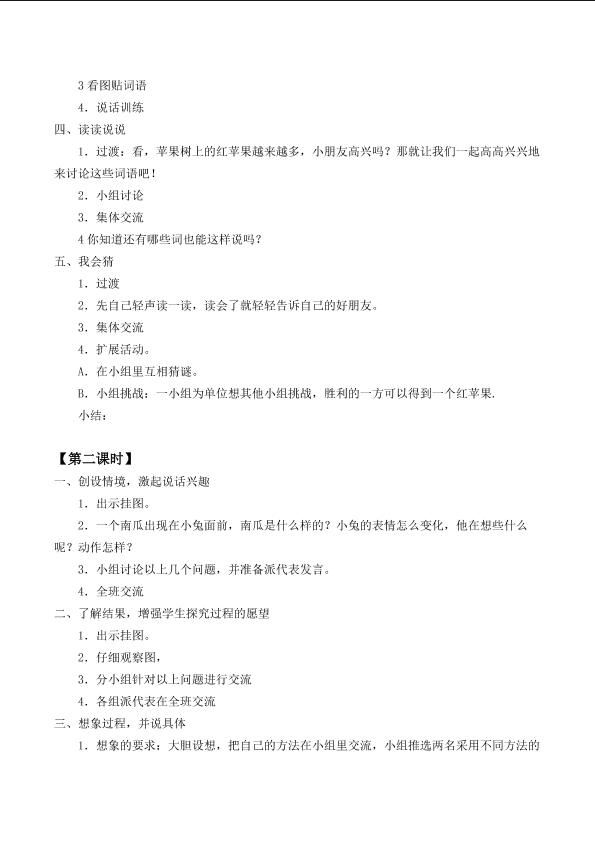 3 看图贴词语

4．说话训练

四、读读说说

1．过渡：看，苹果树上的红苹果越来越多，小朋友高兴吗？那就让我们一起高高兴兴地来讨论这些词语吧！

2．小组讨论

3．集体交流

4 你知道还有哪些词也能这样说吗？

五、我会猜

1．过渡

2．先自己轻声读一读，读会了就轻轻告诉自己的好朋友。

3．集体交流

4．扩展活动。

A．在小组里互相猜谜。

B．小组挑战：一小组为单位想其他小组挑战，胜利的一方可以得到一个红苹果.

小结：

【第二课时】

一、创设情境，激起说话兴趣

1．出示挂图。

2．一个南瓜出现在小兔面前，南瓜是什么样的？小兔的表情怎么变化，他在想些什么呢？动作怎样？

3．小组讨论以上几个问题，并准备派代表发言。

4．全班交流

二、了解结果，增强学生探究过程的愿望

1．出示挂图。

2．仔细观察图，

3．分小组针对以上问题进行交流

4．各组派代表在全班交流

三、想象过程，并说具体

1．想象的要求：大胆设想，把自己的方法在小组里交流，小组推选两名采用不同方法的